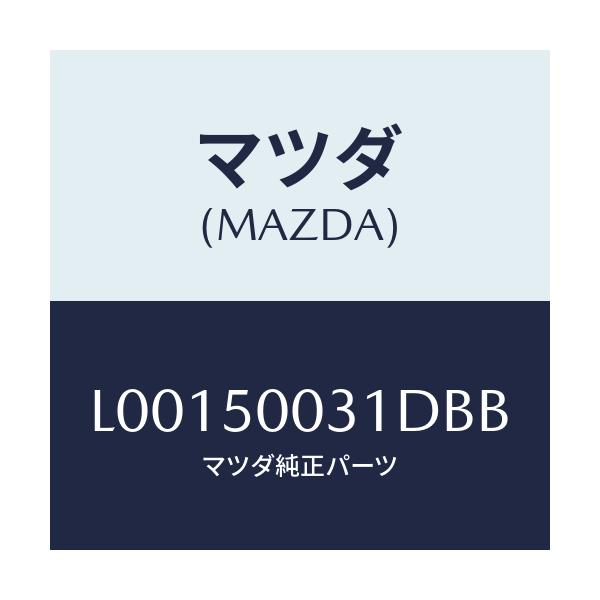 マツダ
(MAZDA)

L00150031DBB
マツダ純正パーツ